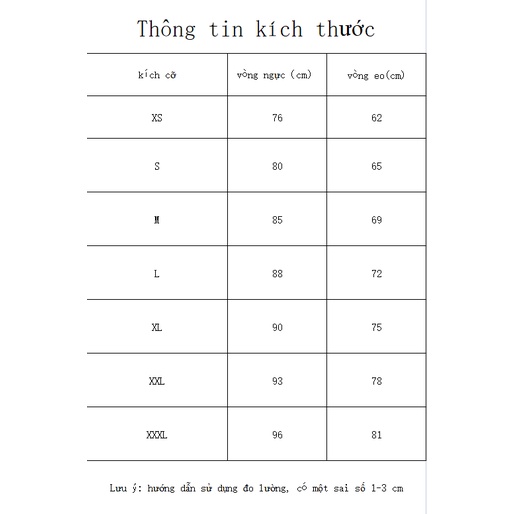 Thông tin kích thước

| kích cỡ | vòng ngực (cm) | vòng eo(cm) |
|---|---|---|
| XS | 76 | 62 |
| S | 80 | 65 |
| M | 85 | 69 |
| L | 88 | 72 |
| XL | 90 | 75 |
| XXL | 93 | 78 |
| XXXL | 96 | 81 |

Lưu ý: hướng dẫn sử dụng đo lường, có một sai số 1-3 cm